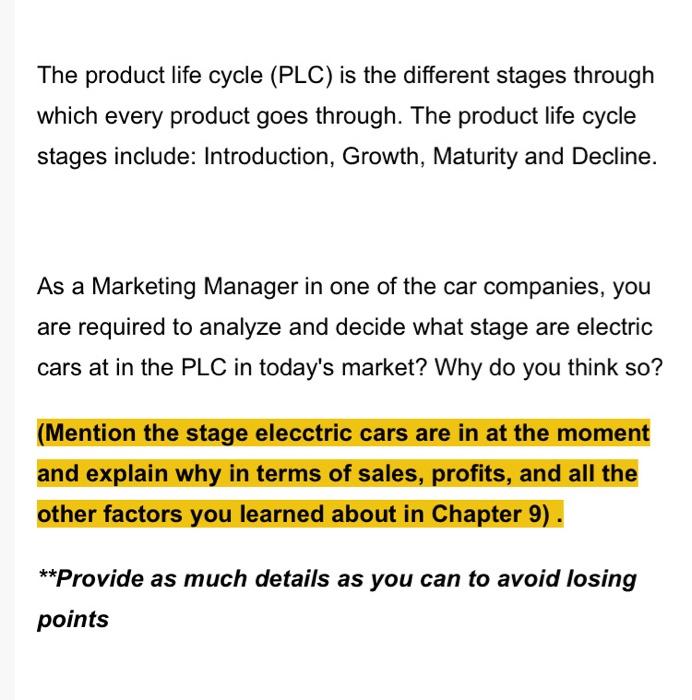 The product life cycle (PLC) is the different stages through which every product goes through. The product life cycle stages include: Introduction, Growth, Maturity and Decline.

As a Marketing Manager in one of the car companies, you are required to analyze and decide what stage are electric cars at in the PLC in today's market? Why do you think so?

(Mention the stage elecctric cars are in at the moment and explain why in terms of sales, profits, and all the other factors you learned about in Chapter 9) .

**Provide as much details as you can to avoid losing points